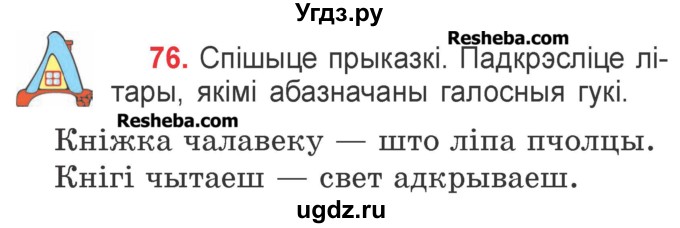 Угдз.ру

Resheba.com

76. Спішыце прыказкі. Падкрэсліце літары, якімі абазначаны галосныя гукі.

Resheba.com

Кніжка чалавеку — што ліпа пчолцы.
Кнігі чытаеш — свет адкрываеш.

ugdz.ru